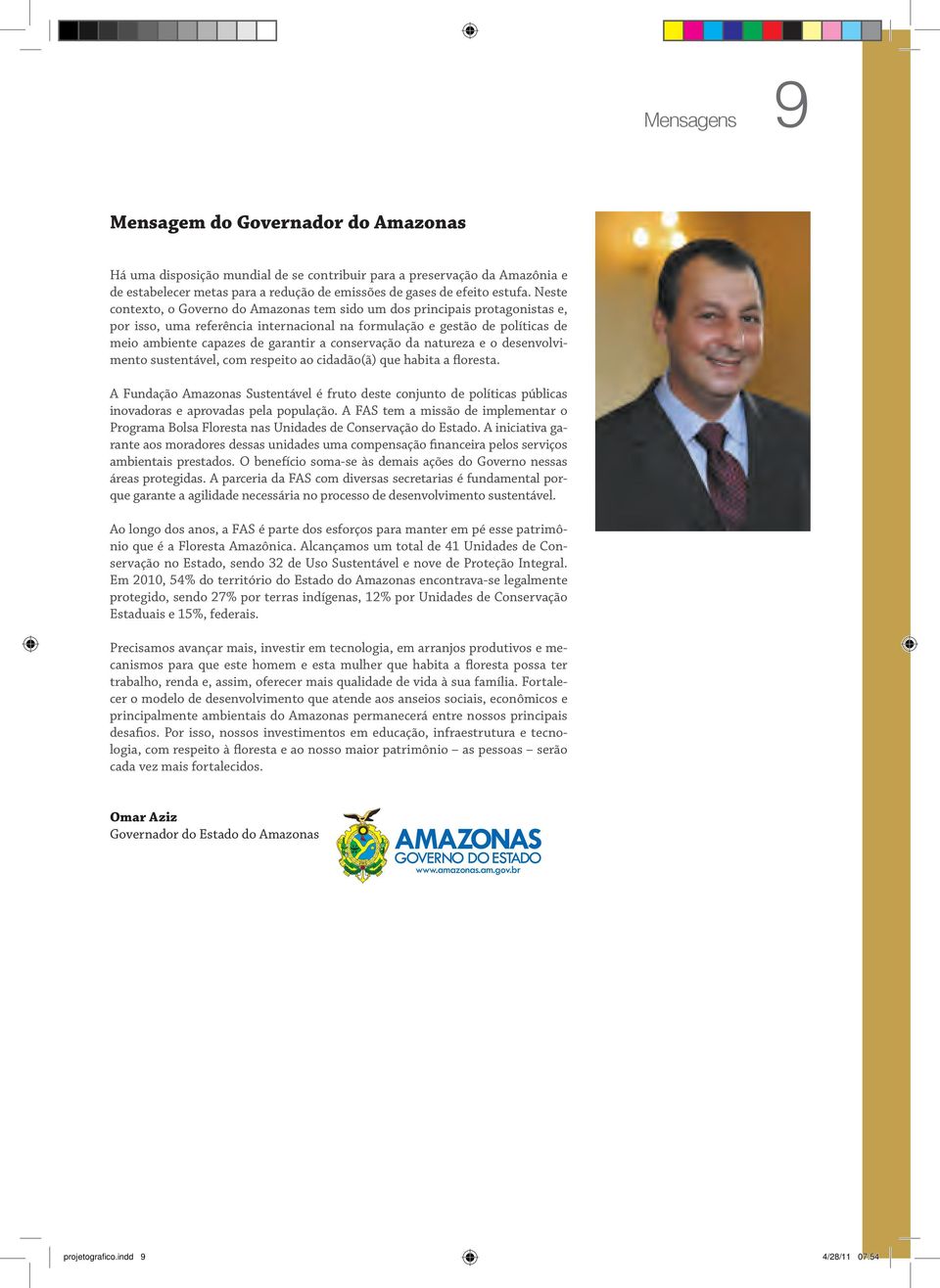 Mensagens 9

Mensagem do Governador do Amazonas

Há uma disposição mundial de se contribuir para a preservação da Amazônia e de estabelecer metas para a redução de emissões de gases de efeito estufa. Neste contexto, o Governo do Amazonas tem sido um dos principais protagonistas e, por isso, uma referência internacional na formulação e gestão de políticas de meio ambiente capazes de garantir a conservação da natureza e o desenvolvimento sustentável, com respeito ao cidadão(ã) que habita a floresta.

A Fundação Amazonas Sustentável é fruto deste conjunto de políticas públicas inovadoras e aprovadas pela população. A FAS tem a missão de implementar o Programa Bolsa Floresta nas Unidades de Conservação do Estado. A iniciativa garante aos moradores dessas unidades uma compensação financeira pelos serviços ambientais prestados. O benefício soma-se às demais ações do Governo nessas áreas protegidas. A parceria da FAS com diversas secretarias é fundamental porque garante a agilidade necessária no processo de desenvolvimento sustentável.

Ao longo dos anos, a FAS é parte dos esforços para manter em pé esse patrimônio que é a Floresta Amazônica. Alcançamos um total de 41 Unidades de Conservação no Estado, sendo 32 de Uso Sustentável e nove de Proteção Integral. Em 2010, 54% do território do Estado do Amazonas encontrava-se legalmente protegido, sendo 27% por terras indígenas, 12% por Unidades de Conservação Estaduais e 15%, federais.

Precisamos avançar mais, investir em tecnologia, em arranjos produtivos e mecanismos para que este homem e esta mulher que habita a floresta possa ter trabalho, renda e, assim, oferecer mais qualidade de vida à sua família. Fortalecer o modelo de desenvolvimento que atende aos anseios sociais, econômicos e principalmente ambientais do Amazonas permanecerá entre nossos principais desafios. Por isso, nossos investimentos em educação, infraestrutura e tecnologia, com respeito à floresta e ao nosso maior patrimônio – as pessoas – serão cada vez mais fortalecidos.

Omar Aziz
Governador do Estado do Amazonas

AMAZONAS
GOVERNO DO ESTADO
www.amazonas.am.gov.br

projetografico.indd 9 4/28/11 07:54